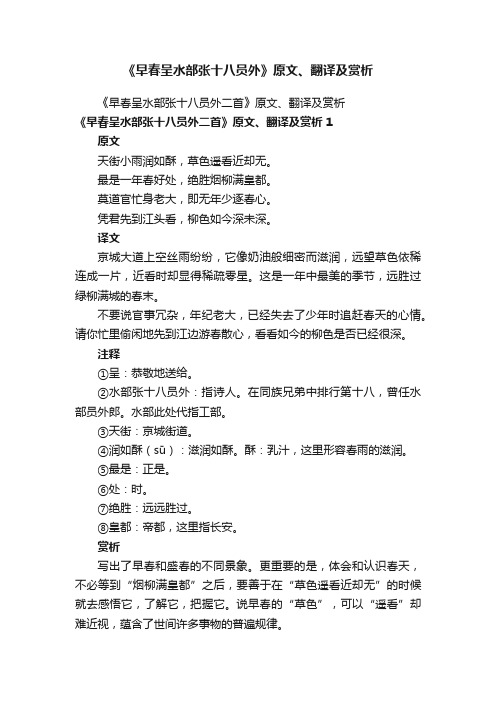 《早春呈水部张十八员外》原文、翻译及赏析

《早春呈水部张十八员外二首》原文、翻译及赏析

《早春呈水部张十八员外二首》原文、翻译及赏析 1

原文

天街小雨润如酥，草色遥看近却无。

最是一年春好处，绝胜烟柳满皇都。

莫道官忙身老大，即无年少逐春心。

凭君先到江头看，柳色如今深未深。

译文

京城大道上空丝雨纷纷，它像奶油般细密而滋润，远望草色依稀连成一片，近看时却显得稀疏零星。这是一年中最美的季节，远胜过绿柳满城的春末。

不要说官事冗杂，年纪老大，已经失去了少年时追赶春天的心情。请你忙里偷闲地先到江边游春散心，看看如今的柳色是否已经很深。

注释

①呈：恭敬地送给。

②水部张十八员外：指诗人。在同族兄弟中排行第十八，曾任水部员外郎。水部此处代指工部。

③天街：京城街道。

④润如酥（sū）：滋润如酥。酥：乳汁，这里形容春雨的滋润。

⑤最是：正是。

⑥处：时。

⑦绝胜：远远胜过。

⑧皇都：帝都，这里指长安。

赏析

写出了早春和盛春的不同景象。更重要的是，体会和认识春天，不必等到“烟柳满皇都”之后，要善于在“草色遥看近却无”的时候就去感悟它，了解它，把握它。说早春的“草色”，可以“遥看”却难近视，蕴含了世间许多事物的普遍规律。